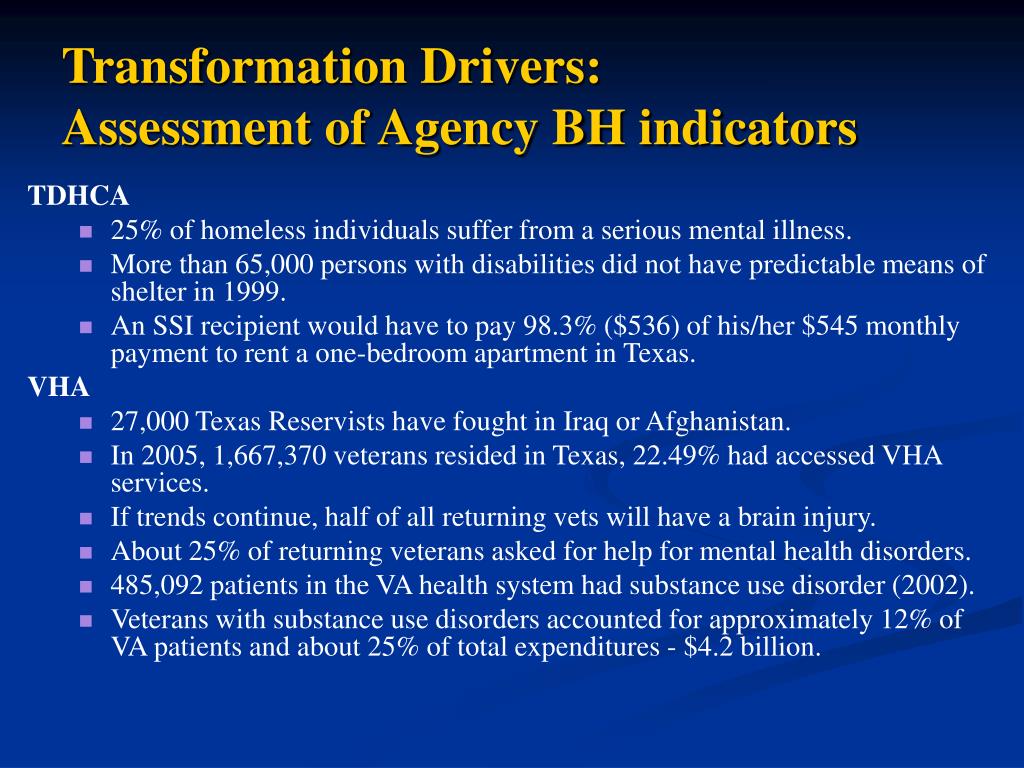 Transformation Drivers:
Assessment of Agency BH indicators

TDHCA

- 25% of homeless individuals suffer from a serious mental illness.
- More than 65,000 persons with disabilities did not have predictable means of shelter in 1999.
- An SSI recipient would have to pay 98.3% (\$536) of his/her \$545 monthly payment to rent a one-bedroom apartment in Texas.

VHA

- 27,000 Texas Reservists have fought in Iraq or Afghanistan.
- In 2005, 1,667,370 veterans resided in Texas, 22.49% had accessed VHA services.
- If trends continue, half of all returning vets will have a brain injury.
- About 25% of returning veterans asked for help for mental health disorders.
- 485,092 patients in the VA health system had substance use disorder (2002).
- Veterans with substance use disorders accounted for approximately 12% of VA patients and about 25% of total expenditures - \$4.2 billion.